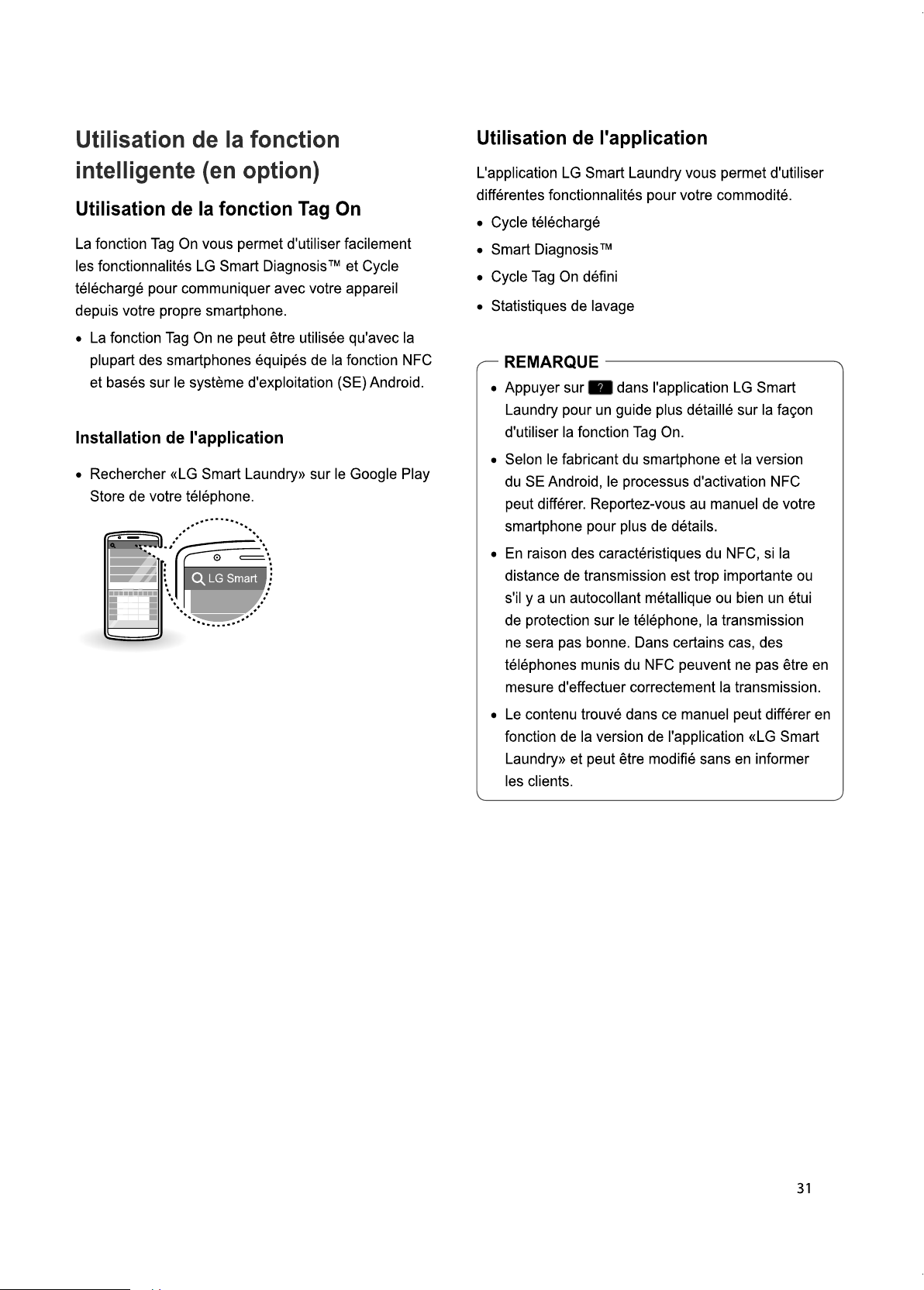 Utilisation de la fonction intelligente (en option)

Utilisation de la fonction Tag On

La fonction Tag On vous permet d'utiliser facilement les fonctionnalités LG Smart Diagnosis™ et Cycle téléchargé pour communiquer avec votre appareil depuis votre propre smartphone.

• La fonction Tag On ne peut être utilisée qu'avec la plupart des smartphones équipés de la fonction NFC et basés sur le système d'exploitation (SE) Android.

Installation de l'application

• Rechercher «LG Smart Laundry» sur le Google Play Store de votre téléphone.

LG Smart

Utilisation de l'application

L'application LG Smart Laundry vous permet d'utiliser différentes fonctionnalités pour votre commodité.

• Cycle téléchargé
• Smart Diagnosis™
• Cycle Tag On défini
• Statistiques de lavage

REMARQUE

• Appuyer sur ? dans l'application LG Smart Laundry pour un guide plus détaillé sur la façon d'utiliser la fonction Tag On.
• Selon le fabricant du smartphone et la version du SE Android, le processus d'activation NFC peut différer. Reportez-vous au manuel de votre smartphone pour plus de détails.
• En raison des caractéristiques du NFC, si la distance de transmission est trop importante ou s'il y a un autocollant métallique ou bien un étui de protection sur le téléphone, la transmission ne sera pas bonne. Dans certains cas, des téléphones munis du NFC peuvent ne pas être en mesure d'effectuer correctement la transmission.
• Le contenu trouvé dans ce manuel peut différer en fonction de la version de l'application «LG Smart Laundry» et peut être modifié sans en informer les clients.

31